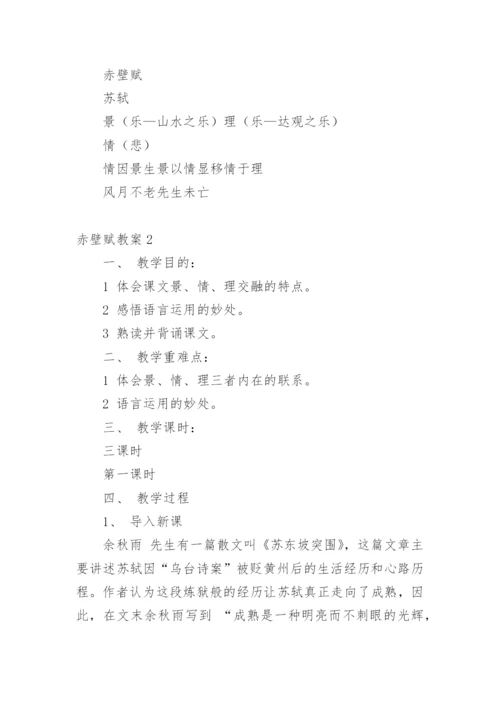 赤壁赋

苏轼

景（乐—山水之乐）理（乐—达观之乐）

情（悲）

情因景生景以情显移情于理

风月不老先生未亡

赤壁赋教案 2

一、 教学目的：

1 体会课文景、情、理交融的特点。

2 感悟语言运用的妙处。

3 熟读并背诵课文。

二、 教学重难点：

1 体会景、情、理三者内在的联系。

2 语言运用的妙处。

三、 教学课时：

三课时

第一课时

四、 教学过程

1、 导入新课

余秋雨 先生有一篇散文叫《苏东坡突围》，这篇文章主要讲述苏轼因“乌台诗案”被贬黄州后的生活经历和心路历程。作者认为这段炼狱般的经历让苏轼真正走向了成熟，因此，在文末余秋雨写到 “成熟是一种明亮而不刺眼的光辉，